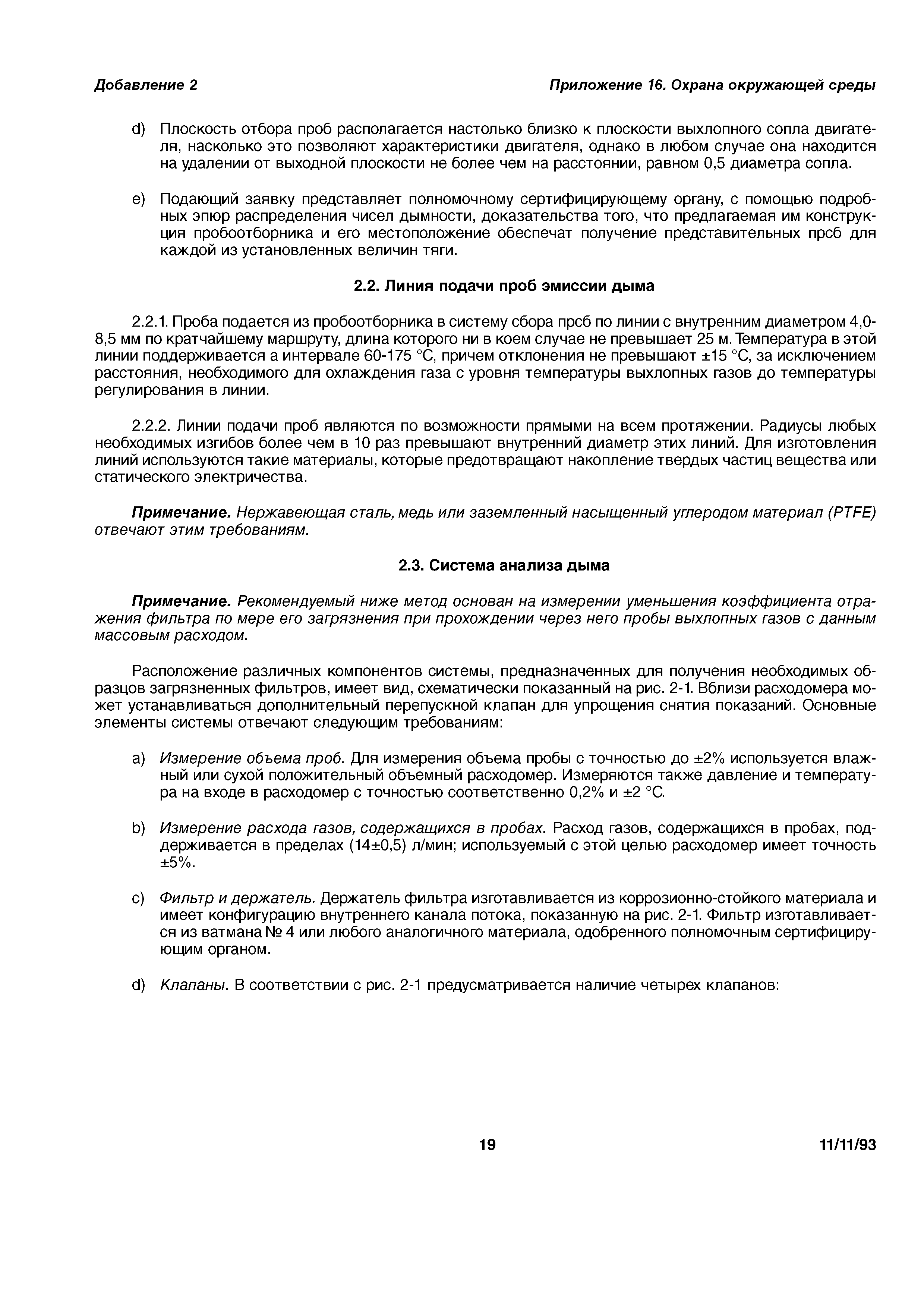 Добавление 2

Приложение 16. Охрана окружающей среды

d) Плоскость отбора проб располагается настолько близко к плоскости выхлопного сопла двигателя, насколько это позволяют характеристики двигателя, однако в любом случае она находится на удалении от выходной плоскости не более чем на расстоянии, равном 0,5 диаметра сопла.

e) Подающий заявку представляет полномочному сертифицирующему органу, с помощью подробных эпюр распределения чисел дымности, доказательства того, что предлагаемая им конструкция пробоотборника и его местоположение обеспечат получение представительных прсб для каждой из установленных величин тяги.

2.2. Линия подачи проб эмиссии дыма

2.2.1. Проба подается из пробоотборника в систему сбора прсб по линии с внутренним диаметром 4,0-8,5 мм по кратчайшему маршруту, длина которого ни в коем случае не превышает 25 м. Температура в этой линии поддерживается а интервале 60-175 °C, причем отклонения не превышают ±15 °C, за исключением расстояния, необходимого для охлаждения газа с уровня температуры выхлопных газов до температуры регулирования в линии.

2.2.2. Линии подачи проб являются по возможности прямыми на всем протяжении. Радиусы любых необходимых изгибов более чем в 10 раз превышают внутренний диаметр этих линий. Для изготовления линий используются такие материалы, которые предотвращают накопление твердых частиц вещества или статического электричества.

Примечание. Нержавеющая сталь, медь или заземленный насыщенный углеродом материал (PTFE) отвечают этим требованиям.

2.3. Система анализа дыма

Примечание. Рекомендуемый ниже метод основан на измерении уменьшения коэффициента отражения фильтра по мере его загрязнения при прохождении через него пробы выхлопных газов с данным массовым расходом.

Расположение различных компонентов системы, предназначенных для получения необходимых образцов загрязненных фильтров, имеет вид, схематически показанный на рис. 2-1. Вблизи расходомера может устанавливаться дополнительный перепускной клапан для упрощения снятия показаний. Основные элементы системы отвечают следующим требованиям:

a) Измерение объема проб. Для измерения объема пробы с точностью до ±2% используется влажный или сухой положительный объемный расходомер. Измеряются также давление и температура на входе в расходомер с точностью соответственно 0,2% и ±2 °C.

b) Измерение расхода газов, содержащихся в пробах. Расход газов, содержащихся в пробах, поддерживается в пределах (14±0,5) л/мин; используемый с этой целью расходомер имеет точность ±5%.

c) Фильтр и держатель. Держатель фильтра изготавливается из коррозионно-стойкого материала и имеет конфигурацию внутреннего канала потока, показанную на рис. 2-1. Фильтр изготавливается из ватмана № 4 или любого аналогичного материала, одобренного полномочным сертифицирующим органом.

d) Клапаны. В соответствии с рис. 2-1 предусматривается наличие четырех клапанов:

19

11/11/93